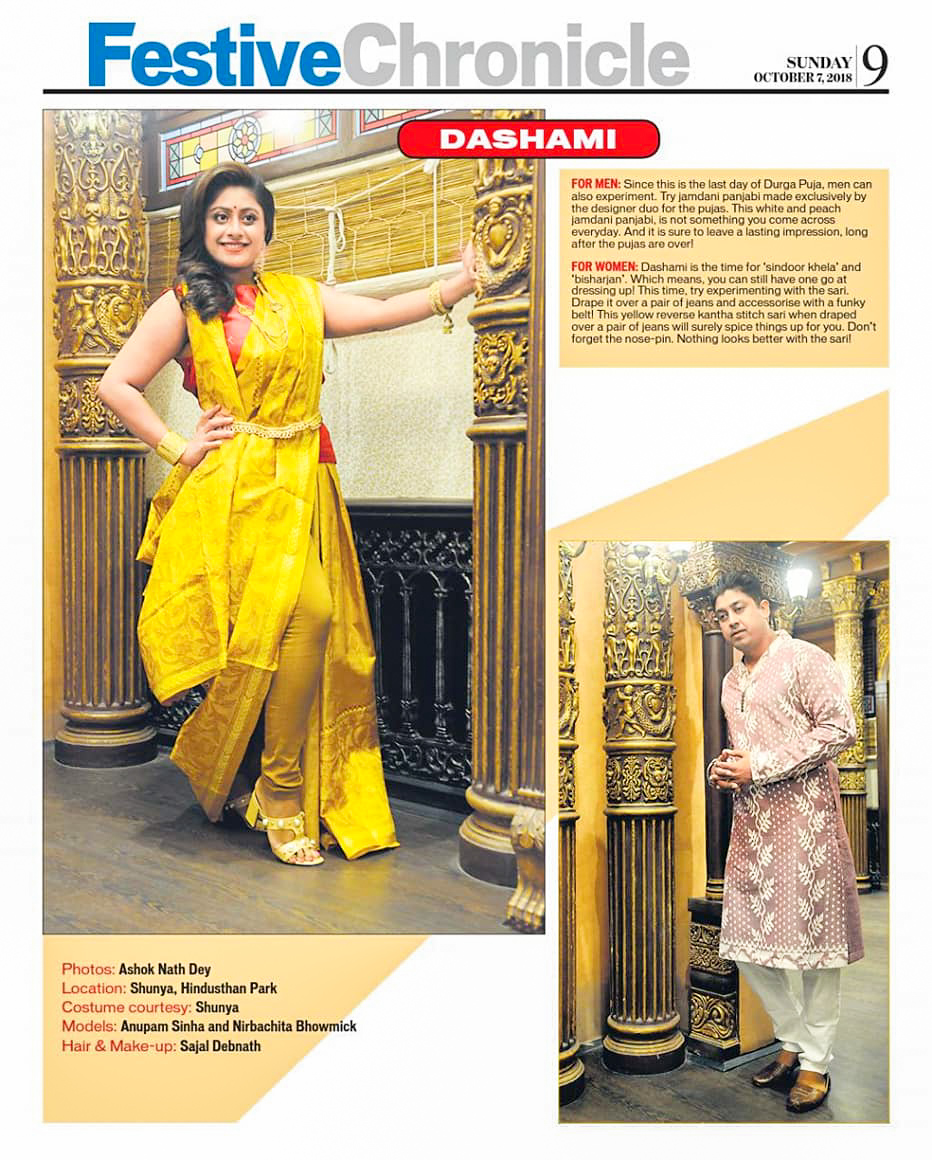 FestiveChronicle

SUNDAY OCTOBER 7, 2018 9

DASHAMI

FOR MEN: Since this is the last day of Durga Puja, men can also experiment. Try jamdani panjabi made exclusively by the designer duo for the pujas. This white and peach jamdani panjabi, is not something you come across everyday. And it is sure to leave a lasting impression, long after the pujas are over!

FOR WOMEN: Dashami is the time for 'sindoor khela' and 'bisharjan'. Which means, you can still have one go at dressing up! This time, try experimenting with the sari. Drape it over a pair of jeans and accessorise with a funky belt! This yellow reverse kantha stitch sari when draped over a pair of jeans will surely spice things up for you. Don't forget the nose-pin. Nothing looks better with the sari!

Photos: Ashok Nath Dey
Location: Shunya, Hindusthan Park
Costume courtesy: Shunya
Models: Anupam Sinha and Nirbachita Bhowmick
Hair & Make-up: Sajal Debnath